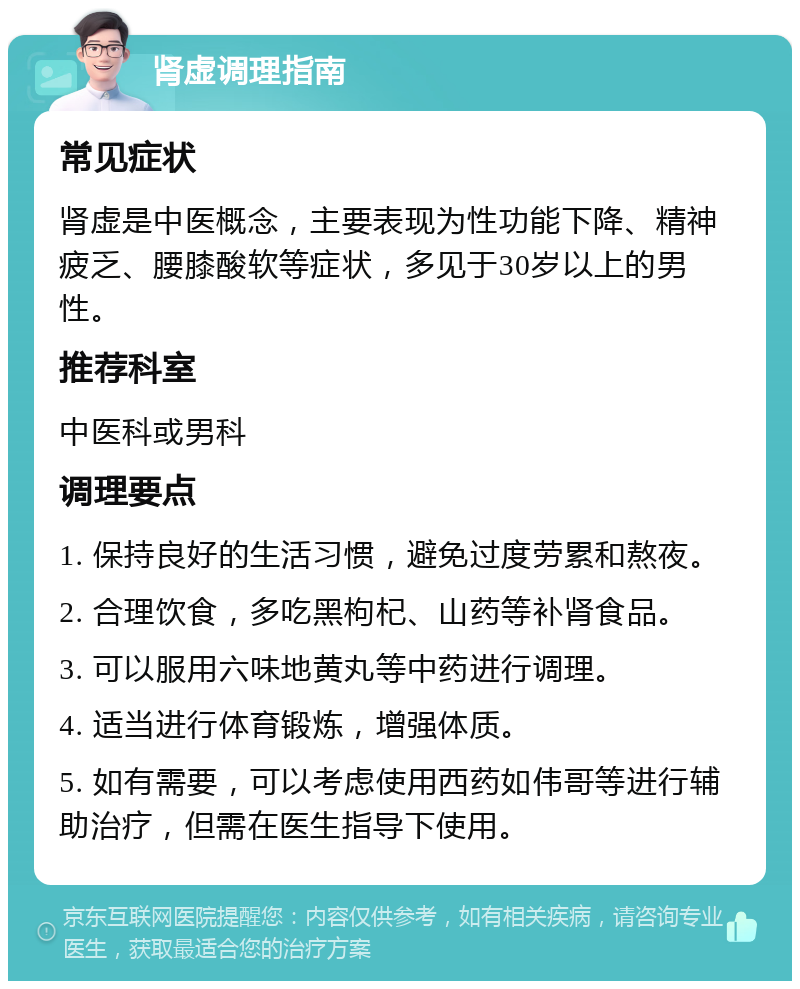 肾虚调理指南

常见症状

肾虚是中医概念，主要表现为性功能下降、精神疲乏、腰膝酸软等症状，多见于30岁以上的男性。

推荐科室

中医科或男科

调理要点

1. 保持良好的生活习惯，避免过度劳累和熬夜。

2. 合理饮食，多吃黑枸杞、山药等补肾食品。

3. 可以服用六味地黄丸等中药进行调理。

4. 适当进行体育锻炼，增强体质。

5. 如有需要，可以考虑使用西药如伟哥等进行辅助治疗，但需在医生指导下使用。

京东互联网医院提醒您：内容仅供参考，如有相关疾病，请咨询专业医生，获取最适合您的治疗方案